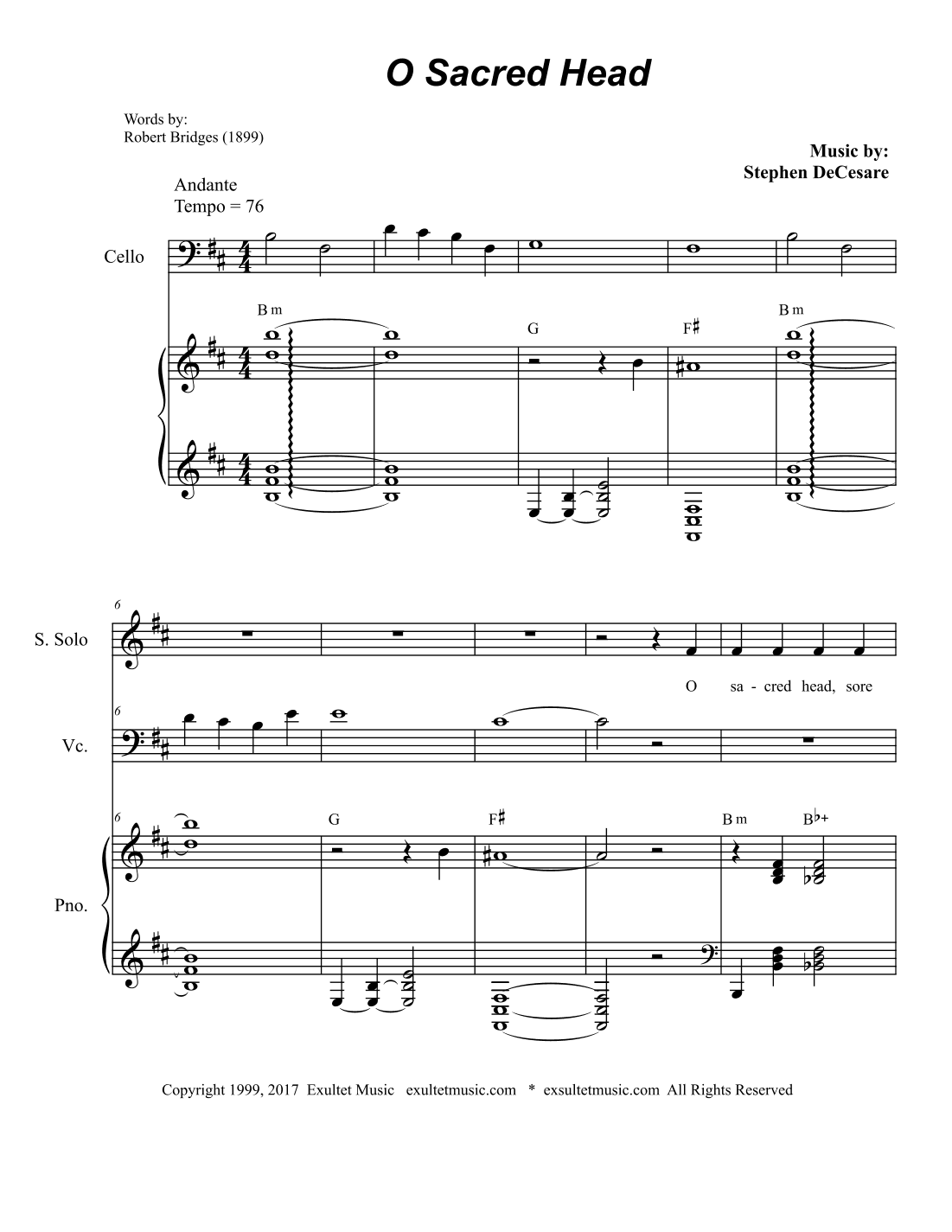 O Sacred Head

Words by:
Robert Bridges (1899)

Music by:
Stephen DeCesare

Andante
Tempo = 76

Cello

B m
G
F♯
B m

6
S. Solo

O sa - cred head, sore

6
Vc.

6
G
F♯
B m
B♭+

Pno.

Copyright 1999, 2017 Exultet Music exultetmusic.com * exsultetmusic.com All Rights Reserved